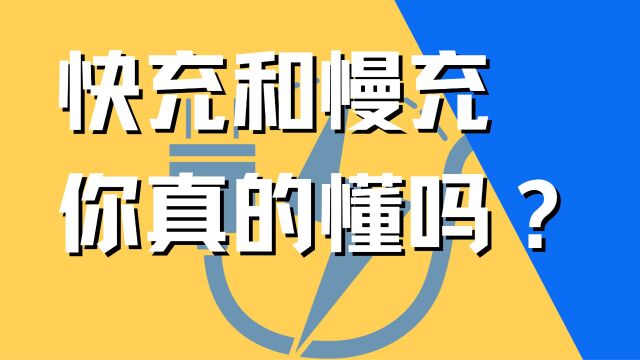 快充和慢充
你真的懂吗？